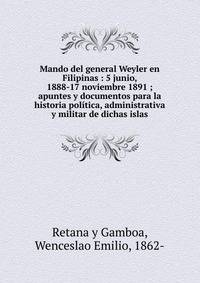 Mando del general Weyler en Filipinas : 5 junio, 1888-17 noviembre 1891 ; apuntes y documentos para la historia política, administrativa y militar de dichas islas

Retana y Gamboa, Wenceslao Emilio, 1862-